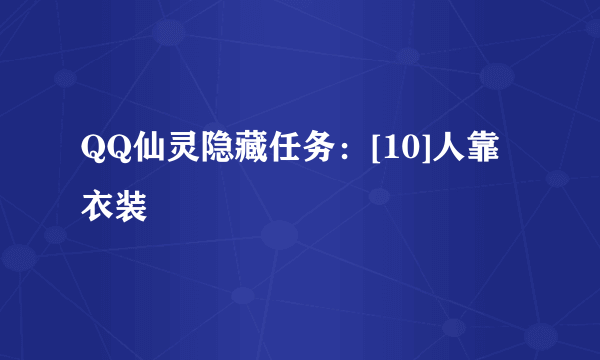 QQ仙灵隐藏任务：[10]人靠衣装